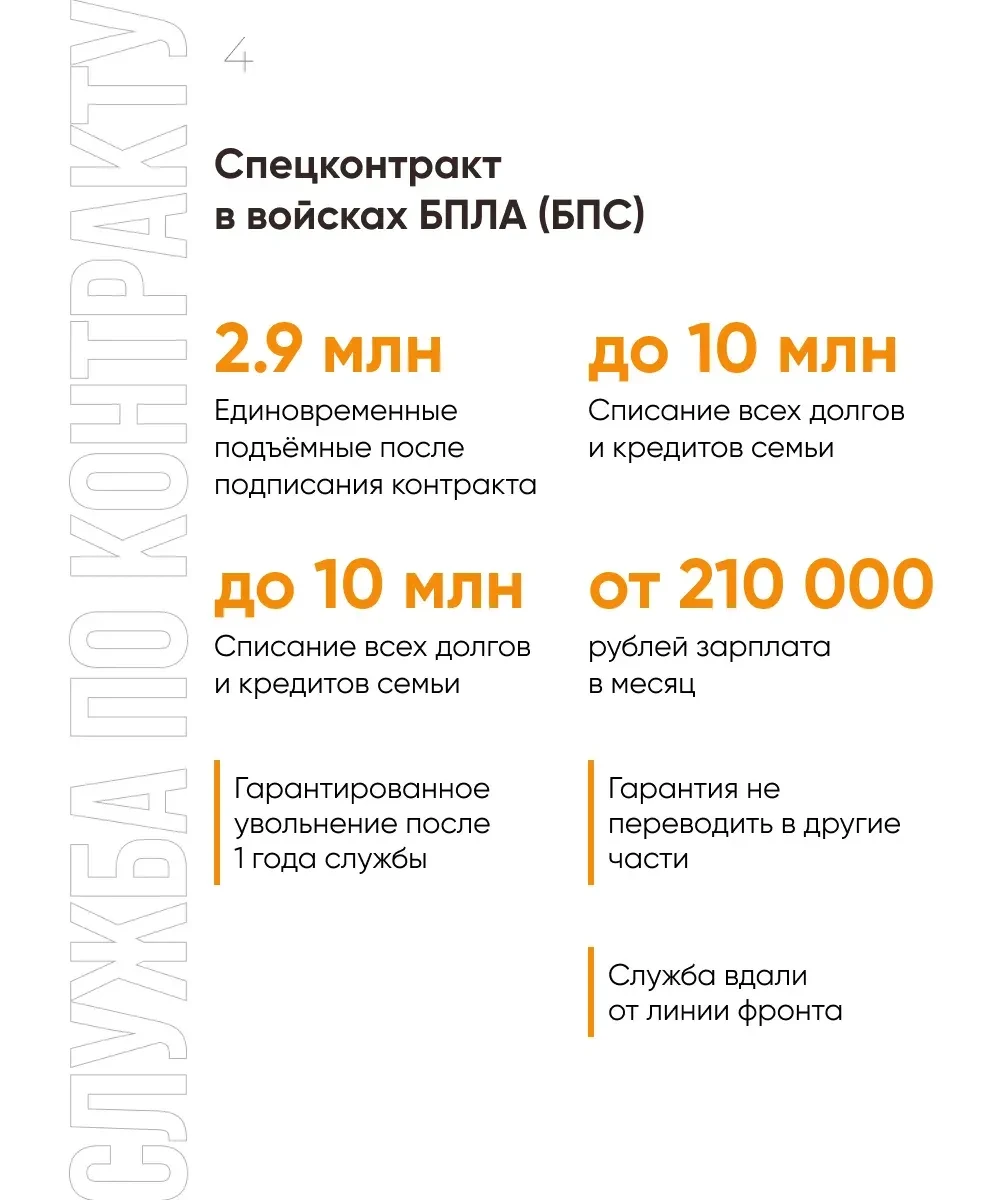 СЛУЖБА ПО КОНТРАКТУ

4

Спецконтракт в войсках БПЛА (БПС)

2.9 млн
Единовременные подъёмные после подписания контракта

до 10 млн
Списание всех долгов и кредитов семьи

до 10 млн
Списание всех долгов и кредитов семьи

от 210 000
рублей зарплата в месяц

Гарантированное увольнение после 1 года службы

Гарантия не переводить в другие части

Служба вдали от линии фронта